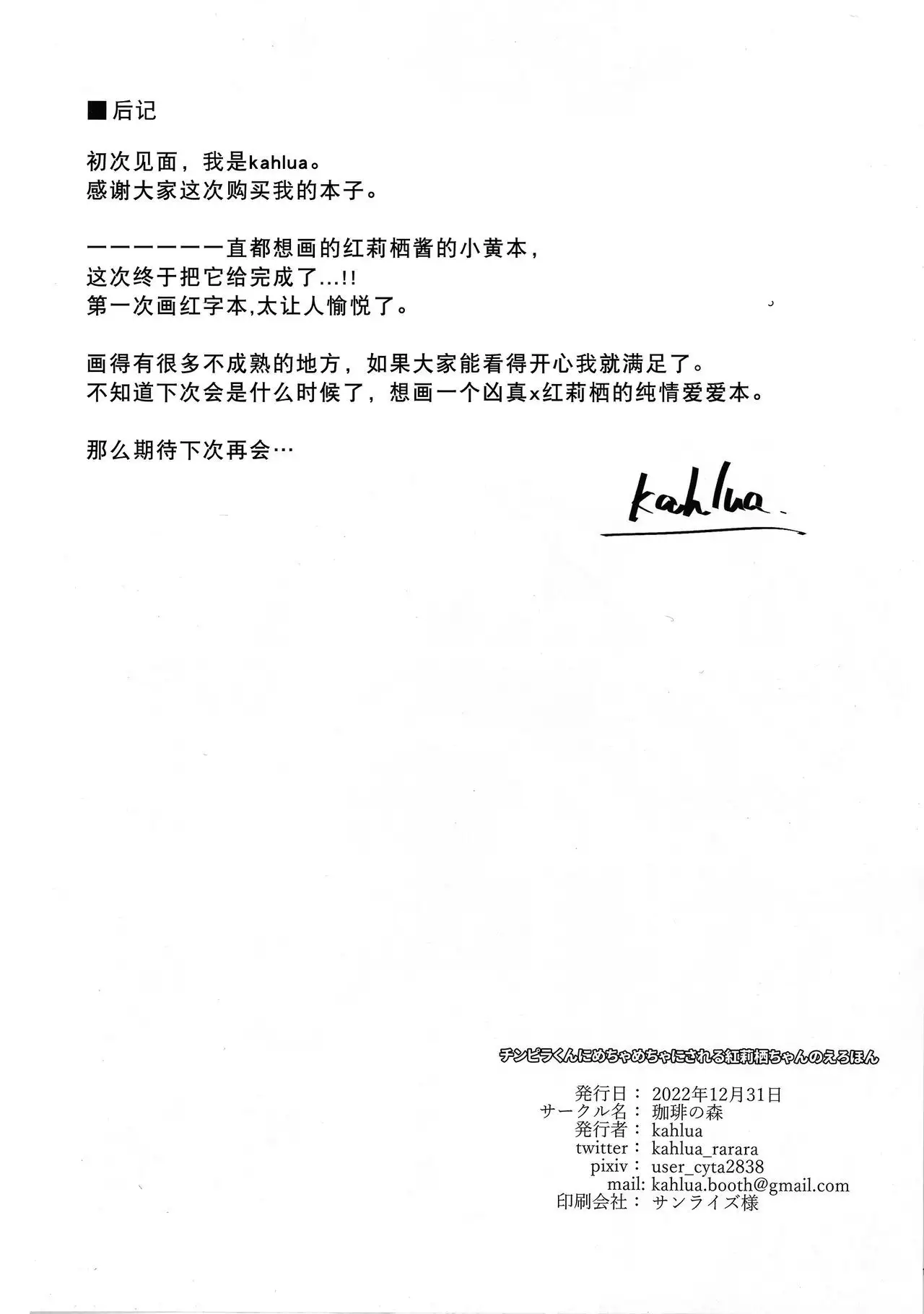 ■后记

初次见面，我是kahlua。
感谢大家这次购买我的本子。

一一一一一一直都想画的红莉栖酱的小黄本，
这次终于把它给完成了...!!
第一次画红字本,太让人愉悦了。

画得有很多不成熟的地方，如果大家能看得开心我就满足了。
不知道下次会是什么时候了，想画一个凶真x红莉栖的纯情爱爱本。

那么期待下次再会…

kahlua.

チンピラくんにめちゃめちゃにされる紅莉栖ちゃんのえろほん

発行日： 2022年12月31日
サークル名： 珈琲の森
発行者： kahlua
twitter： kahlua_rarara
pixiv： user_cyta2838
mail: kahlua.booth@gmail.com
印刷会社： サンライズ様